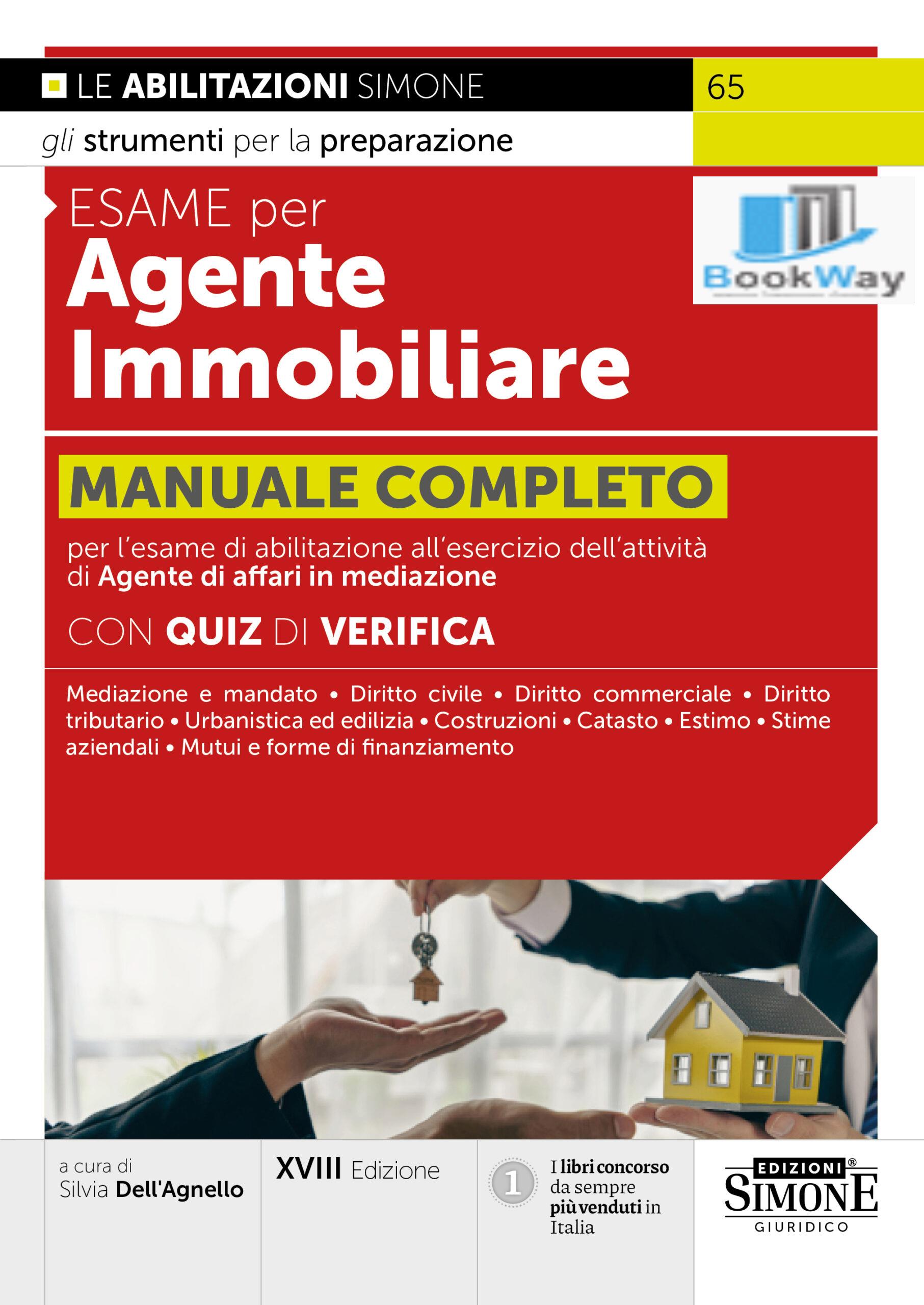 LE ABILITAZIONI SIMONE

65

gli strumenti per la preparazione

ESAME per
Agente
Immobiliare

BookWay

MANUALE COMPLETO

per l'esame di abilitazione all'esercizio dell'attività di Agente di affari in mediazione

CON QUIZ DI VERIFICA

Mediazione e mandato • Diritto civile • Diritto commerciale • Diritto tributario • Urbanistica ed edilizia • Costruzioni • Catasto • Estimo • Stime aziendali • Mutui e forme di finanziamento

a cura di
Silvia Dell'Agnello

XVIII Edizione

1

I libri concorso
da sempre
più venduti in
Italia

EDIZIONI®
SIMONE
GIURIDICO